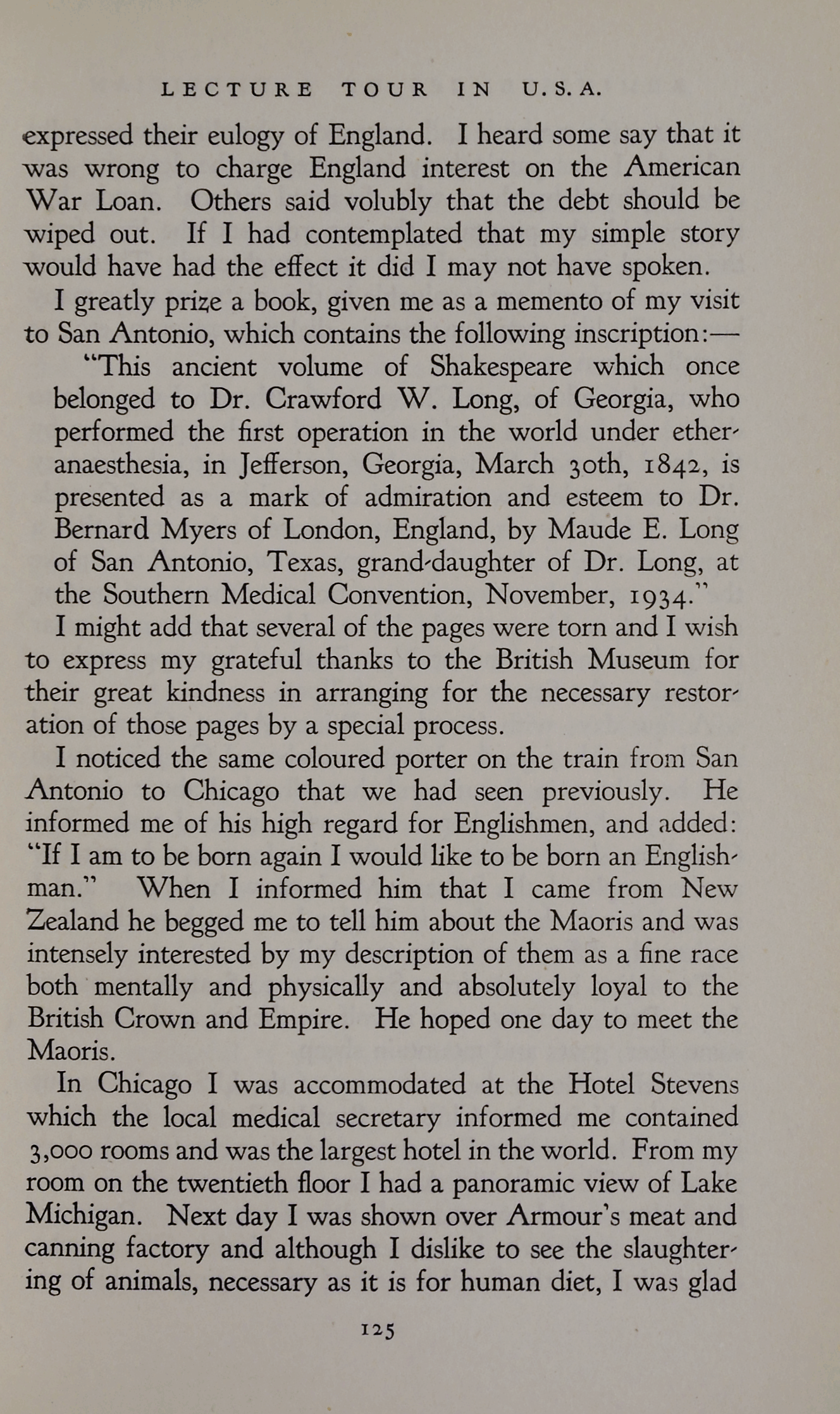 LECTURE TOUR IN U.S.A.

expressed their eulogy of England. I heard some say that it was wrong to charge England interest on the American War Loan. Others said volubly that the debt should be wiped out. If I had contemplated that my simple story would have had the effect it did I may not have spoken.

I greatly prize a book, given me as a memento of my visit to San Antonio, which contains the following inscription:—

"This ancient volume of Shakespeare which once belonged to Dr. Crawford W. Long, of Georgia, who performed the first operation in the world under ether-anaesthesia, in Jefferson, Georgia, March 30th, 1842, is presented as a mark of admiration and esteem to Dr. Bernard Myers of London, England, by Maude E. Long of San Antonio, Texas, grand-daughter of Dr. Long, at the Southern Medical Convention, November, 1934."

I might add that several of the pages were torn and I wish to express my grateful thanks to the British Museum for their great kindness in arranging for the necessary restoration of those pages by a special process.

I noticed the same coloured porter on the train from San Antonio to Chicago that we had seen previously. He informed me of his high regard for Englishmen, and added: "If I am to be born again I would like to be born an Englishman." When I informed him that I came from New Zealand he begged me to tell him about the Maoris and was intensely interested by my description of them as a fine race both mentally and physically and absolutely loyal to the British Crown and Empire. He hoped one day to meet the Maoris.

In Chicago I was accommodated at the Hotel Stevens which the local medical secretary informed me contained 3,000 rooms and was the largest hotel in the world. From my room on the twentieth floor I had a panoramic view of Lake Michigan. Next day I was shown over Armour's meat and canning factory and although I dislike to see the slaughtering of animals, necessary as it is for human diet, I was glad

125